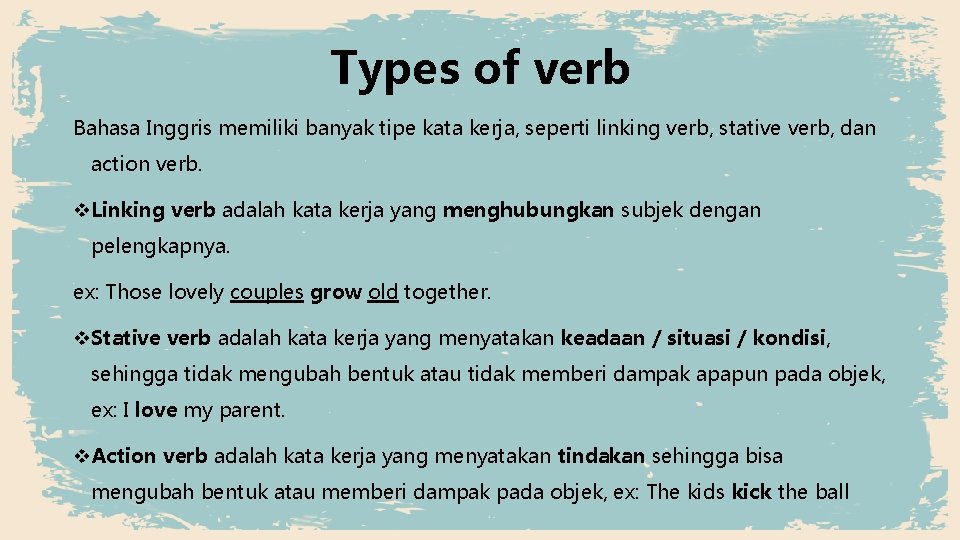 Types of verb

Bahasa Inggris memiliki banyak tipe kata kerja, seperti linking verb, stative verb, dan action verb.

❖Linking verb adalah kata kerja yang menghubungkan subjek dengan pelengkapnya.

ex: Those lovely couples grow old together.

❖Stative verb adalah kata kerja yang menyatakan keadaan / situasi / kondisi, sehingga tidak mengubah bentuk atau tidak memberi dampak apapun pada objek, ex: I love my parent.

❖Action verb adalah kata kerja yang menyatakan tindakan sehingga bisa mengubah bentuk atau memberi dampak pada objek, ex: The kids kick the ball